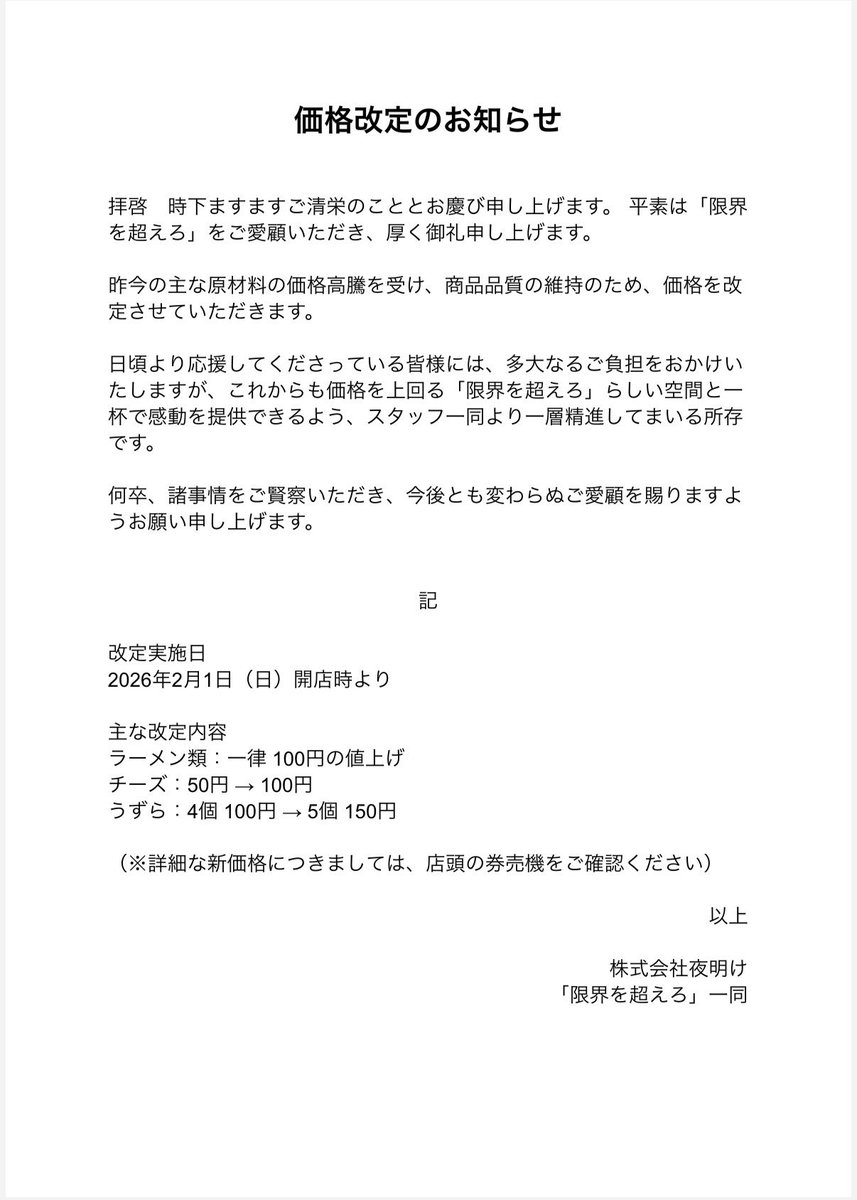 価格改定のお知らせ

拝啓　時下ますますご清栄のこととお慶び申し上げます。 平素は「限界を超えろ」をご愛顧いただき、厚く御礼申し上げます。

昨今の主な原材料の価格高騰を受け、商品品質の維持のため、価格を改定させていただきます。

日頃より応援してくださっている皆様には、多大なるご負担をおかけいたしますが、これからも価格を上回る「限界を超えろ」らしい空間と一杯で感動を提供できるよう、スタッフ一同より一層精進してまいる所存です。

何卒、諸事情をご賢察いただき、今後とも変わらぬご愛顧を賜りますようお願い申し上げます。

記

改定実施日
2026年2月1日（日）開店時より

主な改定内容
ラーメン類：一律 100円の値上げ
チーズ：50円 → 100円
うずら：4個 100円 → 5個 150円

（※詳細な新価格につきましては、店頭の券売機をご確認ください）

以上

株式会社夜明け
「限界を超えろ」一同